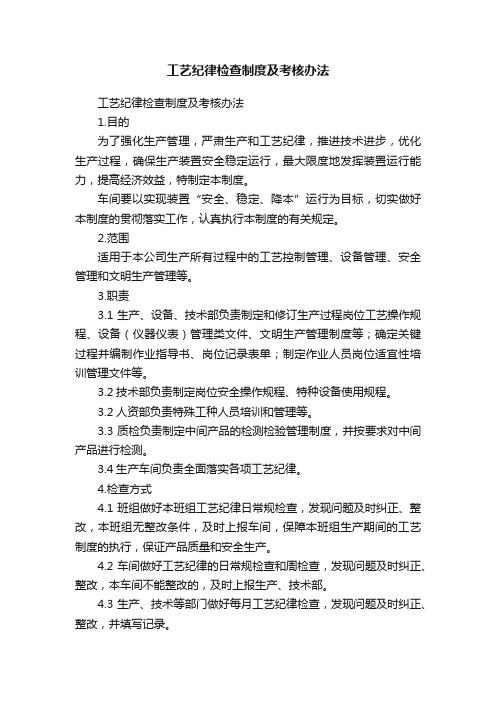 工艺纪律检查制度及考核办法

工艺纪律检查制度及考核办法

1.目的

为了强化生产管理，严肃生产和工艺纪律，推进技术进步，优化生产过程，确保生产装置安全稳定运行，最大限度地发挥装置运行能力，提高经济效益，特制定本制度。

车间要以实现装置“安全、稳定、降本”运行为目标，切实做好本制度的贯彻落实工作，认真执行本制度的有关规定。

2.范围

适用于本公司生产所有过程中的工艺控制管理、设备管理、安全管理和文明生产管理等。

3.职责

3.1 生产、设备、技术部负责制定和修订生产过程岗位工艺操作规程、设备（仪器仪表）管理类文件、文明生产管理制度等；确定关键过程并编制作业指导书、岗位记录表单；制定作业人员岗位适宜性培训管理文件等。

3.2 技术部负责制定岗位安全操作规程、特种设备使用规程。

3.2 人资部负责特殊工种人员培训和管理等。

3.3 质检负责制定中间产品的检测检验管理制度，并按要求对中间产品进行检测。

3.4 生产车间负责全面落实各项工艺纪律。

4.检查方式

4.1 班组做好本班组工艺纪律日常规检查，发现问题及时纠正、整改，本班组无整改条件，及时上报车间，保障本班组生产期间的工艺制度的执行，保证产品质量和安全生产。

4.2 车间做好工艺纪律的日常规检查和周检查，发现问题及时纠正、整改，本车间不能整改的，及时上报生产、技术部。

4.3 生产、技术等部门做好每月工艺纪律检查，发现问题及时纠正、整改，并填写记录。